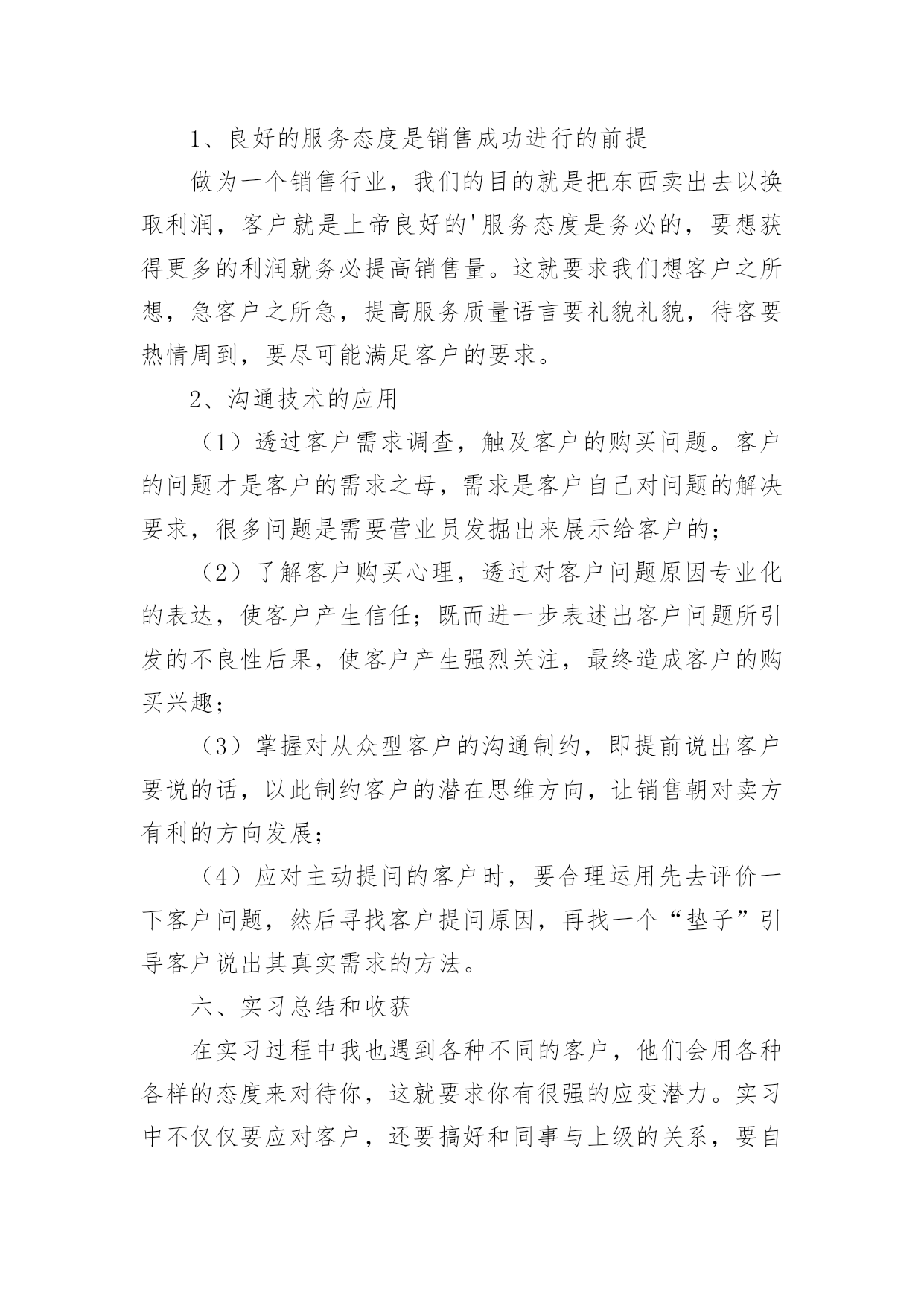 1、良好的服务态度是销售成功进行的前提

做为一个销售行业，我们的目的就是把东西卖出去以换取利润，客户就是上帝良好的'服务态度是务必的，要想获得更多的利润就务必提高销售量。这就要求我们想客户之所想，急客户之所急，提高服务质量语言要礼貌礼貌，待客要热情周到，要尽可能满足客户的要求。

2、沟通技术的应用

（1）透过客户需求调查，触及客户的购买问题。客户的问题才是客户的需求之母，需求是客户自己对问题的解决要求，很多问题是需要营业员发掘出来展示给客户的；

（2）了解客户购买心理，透过对客户问题原因专业化的表达，使客户产生信任；既而进一步表述出客户问题所引发的不良性后果，使客户产生强烈关注，最终造成客户的购买兴趣；

（3）掌握对从众型客户的沟通制约，即提前说出客户要说的话，以此制约客户的潜在思维方向，让销售朝对卖方有利的方向发展；

（4）应对主动提问的客户时，要合理运用先去评价一下客户问题，然后寻找客户提问原因，再找一个“垫子”引导客户说出其真实需求的方法。

六、实习总结和收获

在实习过程中我也遇到各种不同的客户，他们会用各种各样的态度来对待你，这就要求你有很强的应变潜力。实习中不仅仅要应对客户，还要搞好和同事与上级的关系，要自